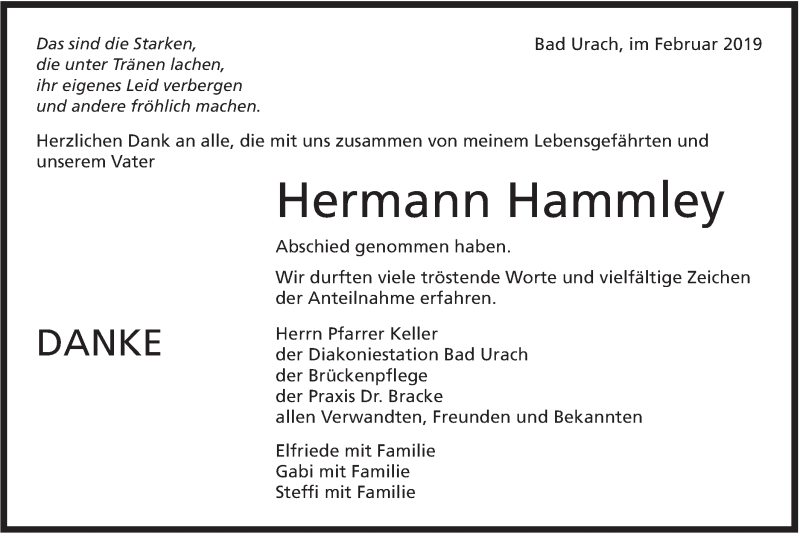 Das sind die Starken,
die unter Tränen lachen,
ihr eigenes Leid verbergen
und andere fröhlich machen.

Bad Urach, im Februar 2019

Herzlichen Dank an alle, die mit uns zusammen von meinem Lebensgefährten und unserem Vater

Hermann Hammley

Abschied genommen haben.

Wir durften viele tröstende Worte und vielfältige Zeichen der Anteilnahme erfahren.

DANKE

Herrn Pfarrer Keller
der Diakoniestation Bad Urach
der Brückenpflege
der Praxis Dr. Bracke
allen Verwandten, Freunden und Bekannten

Elfriede mit Familie
Gabi mit Familie
Steffi mit Familie